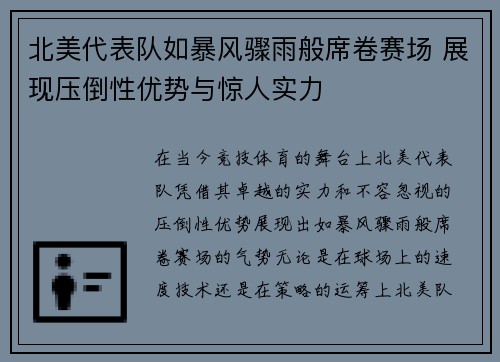 北美代表队如暴风骤雨般席卷赛场 展现压倒性优势与惊人实力

在当今竞技体育的舞台上北美代表队凭借其卓越的实力和不容忽视的压倒性优势展现出如暴风骤雨般席卷赛场的气势无论是在球场上的速度技术还是在策略的运筹上北美队